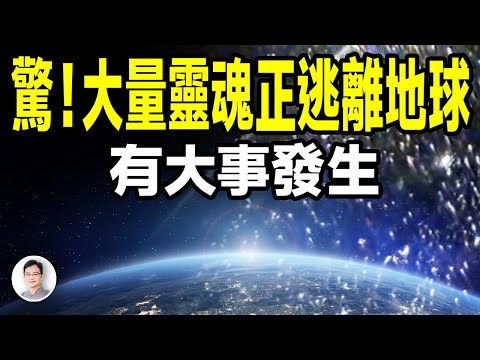 驚！大量靈魂正逃離地球
有大事發生